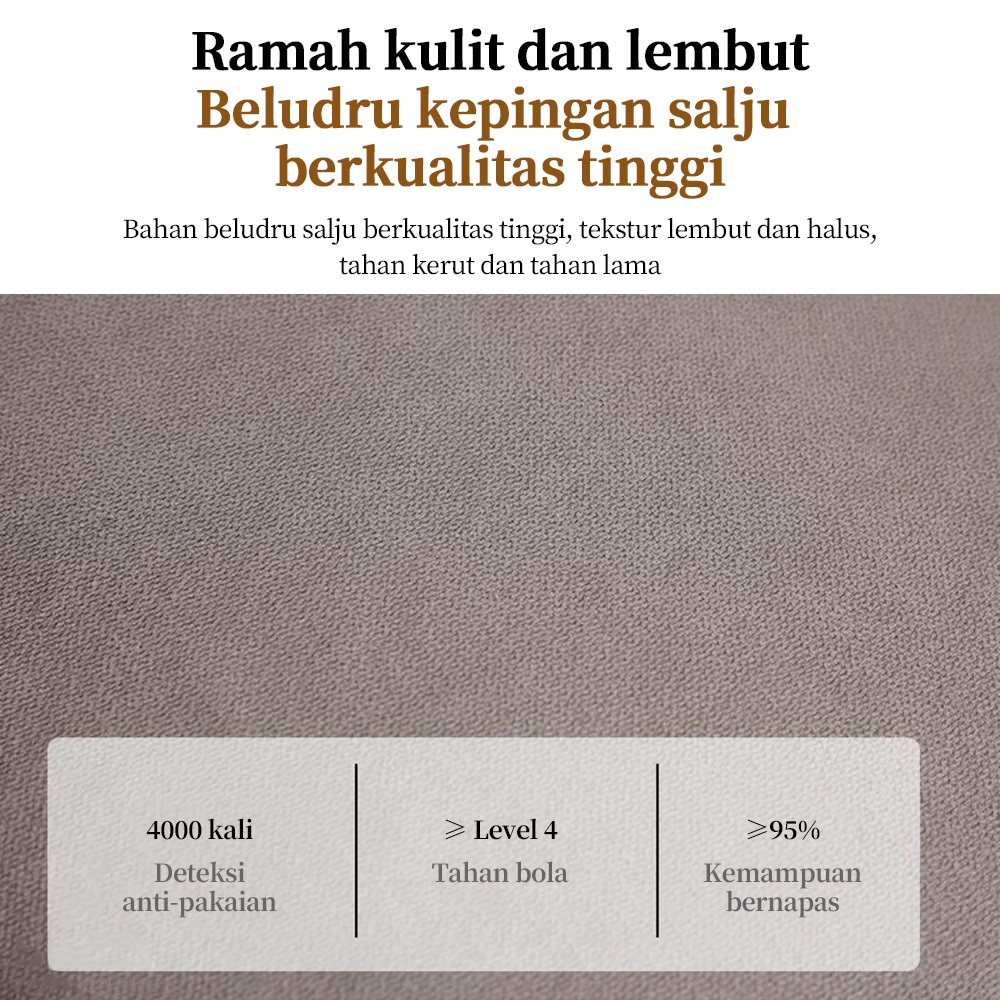 Ramah kulit dan lembut
Beludru kepingan salju berkualitas tinggi

Bahan beludru salju berkualitas tinggi, tekstur lembut dan halus, tahan kerut dan tahan lama

4000 kali
Deteksi anti-pakaian

⩾ Level 4
Tahan bola

⩾95%
Kemampuan bernapas